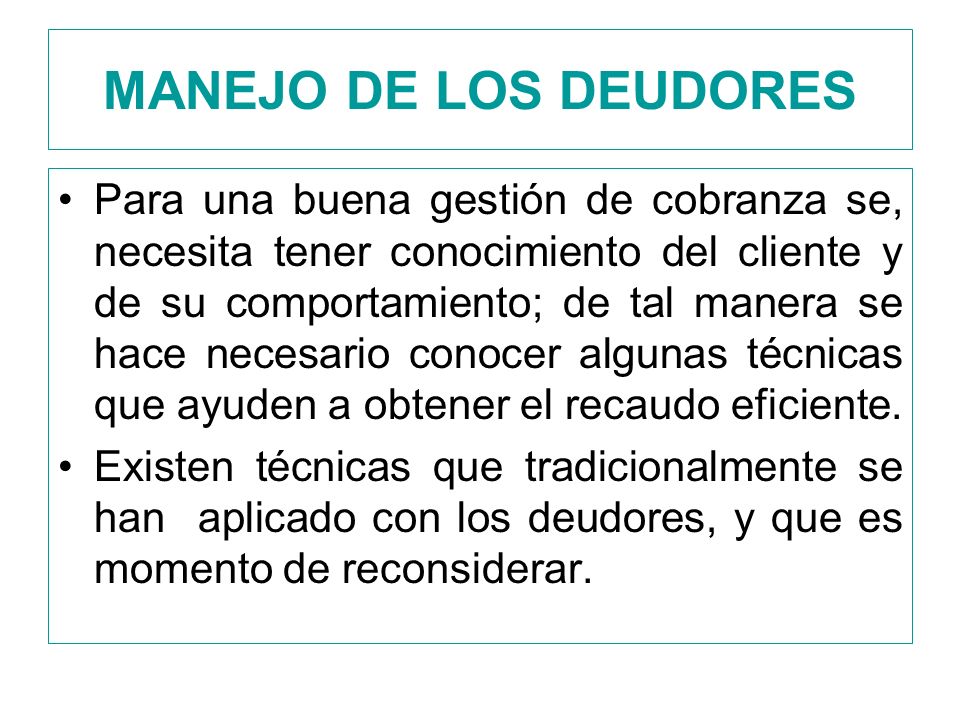 MANEJO DE LOS DEUDORES

• Para una buena gestión de cobranza se, necesita tener conocimiento del cliente y de su comportamiento; de tal manera se hace necesario conocer algunas técnicas que ayuden a obtener el recaudo eficiente.

• Existen técnicas que tradicionalmente se han aplicado con los deudores, y que es momento de reconsiderar.